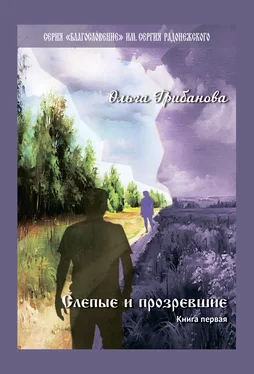 СЕРИЯ «БЛАГОСЛОВЕНИЕ» ИМ. СЕРГИЯ РАДОНЕЖСКОГО

Ольга Грибанова

Слепые и прозревшие

Книга первая